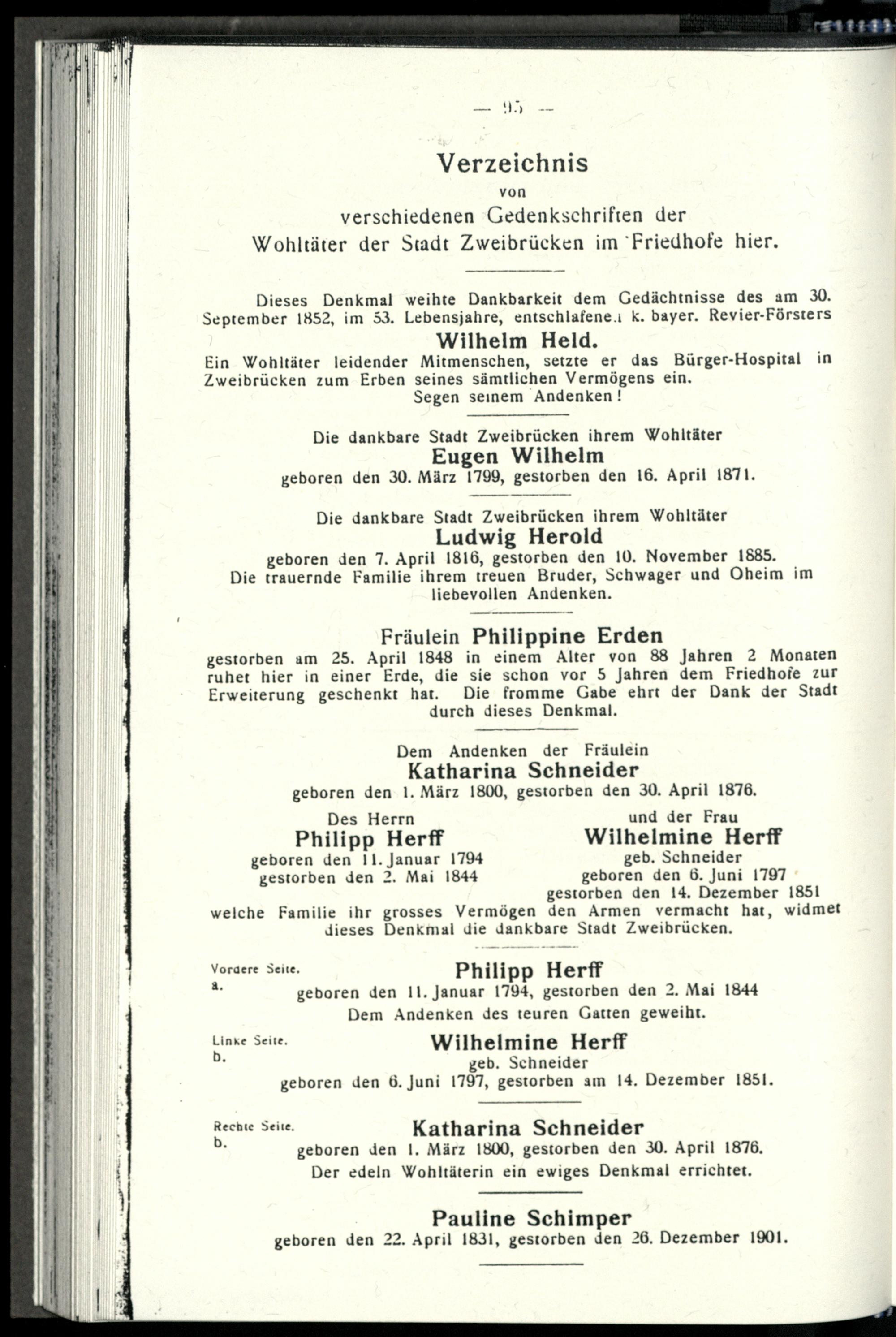 — 95 —

Verzeichnis
von
verschiedenen Gedenkschriften der
Wohltäter der Stadt Zweibrücken im Friedhofe hier.

Dieses Denkmal weihte Dankbarkeit dem Gedächtnisse des am 30. September 1852, im 53. Lebensjahre, entschlafenen k. bayer. Revier-Försters

Wilhelm Held.

Ein Wohltäter leidender Mitmenschen, setzte er das Bürger-Hospital in Zweibrücken zum Erben seines sämtlichen Vermögens ein.
Segen seinem Andenken!

Die dankbare Stadt Zweibrücken ihrem Wohltäter
Eugen Wilhelm
geboren den 30. März 1799, gestorben den 16. April 1871.

Die dankbare Stadt Zweibrücken ihrem Wohltäter
Ludwig Herold
geboren den 7. April 1816, gestorben den 10. November 1885.
Die trauernde Familie ihrem treuen Bruder, Schwager und Oheim im liebevollen Andenken.

Fräulein Philippine Erden
gestorben am 25. April 1848 in einem Alter von 88 Jahren 2 Monaten ruhet hier in einer Erde, die sie schon vor 5 Jahren dem Friedhofe zur Erweiterung geschenkt hat. Die fromme Gabe ehrt der Dank der Stadt durch dieses Denkmal.

Dem Andenken der Fräulein
Katharina Schneider
geboren den 1. März 1800, gestorben den 30. April 1876.

Des Herrn
Philipp Herff
geboren den 11. Januar 1794
gestorben den 2. Mai 1844

und der Frau
Wilhelmine Herff
geb. Schneider
geboren den 6. Juni 1797
gestorben den 14. Dezember 1851

welche Familie ihr grosses Vermögen den Armen vermacht hat, widmet dieses Denkmal die dankbare Stadt Zweibrücken.

Vordere Seite.
a.
Philipp Herff
geboren den 11. Januar 1794, gestorben den 2. Mai 1844
Dem Andenken des teuren Gatten geweiht.

Linke Seite.
b.
Wilhelmine Herff
geb. Schneider
geboren den 6. Juni 1797, gestorben am 14. Dezember 1851.

Rechte Seite.
b.
Katharina Schneider
geboren den 1. März 1800, gestorben den 30. April 1876.
Der edeln Wohltäterin ein ewiges Denkmal errichtet.

Pauline Schimper
geboren den 22. April 1831, gestorben den 26. Dezember 1901.